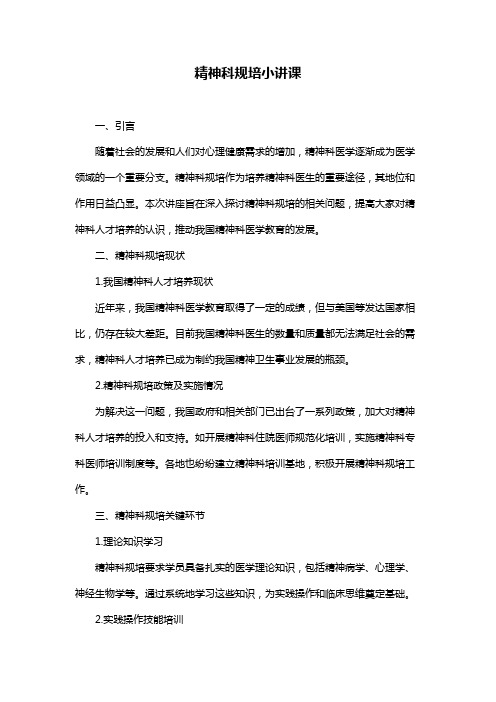 精神科规培小讲课

一、引言

随着社会的发展和人们对心理健康需求的增加，精神科医学逐渐成为医学领域的一个重要分支。精神科规培作为培养精神科医生的重要途径，其地位和作用日益凸显。本次讲座旨在深入探讨精神科规培的相关问题，提高大家对精神科人才培养的认识，推动我国精神科医学教育的发展。

二、精神科规培现状

1.我国精神科人才培养现状

近年来，我国精神科医学教育取得了一定的成绩，但与美国等发达国家相比，仍存在较大差距。目前我国精神科医生的数量和质量都无法满足社会的需求，精神科人才培养已成为制约我国精神卫生事业发展的瓶颈。

2.精神科规培政策及实施情况

为解决这一问题，我国政府和相关部门已出台了一系列政策，加大对精神科人才培养的投入和支持。如开展精神科住院医师规范化培训，实施精神科专科医师培训制度等。各地也纷纷建立精神科培训基地，积极开展精神科规培工作。

三、精神科规培关键环节

1.理论知识学习

精神科规培要求学员具备扎实的医学理论知识，包括精神病学、心理学、神经生物学等。通过系统地学习这些知识，为实践操作和临床思维奠定基础。

2.实践操作技能培训